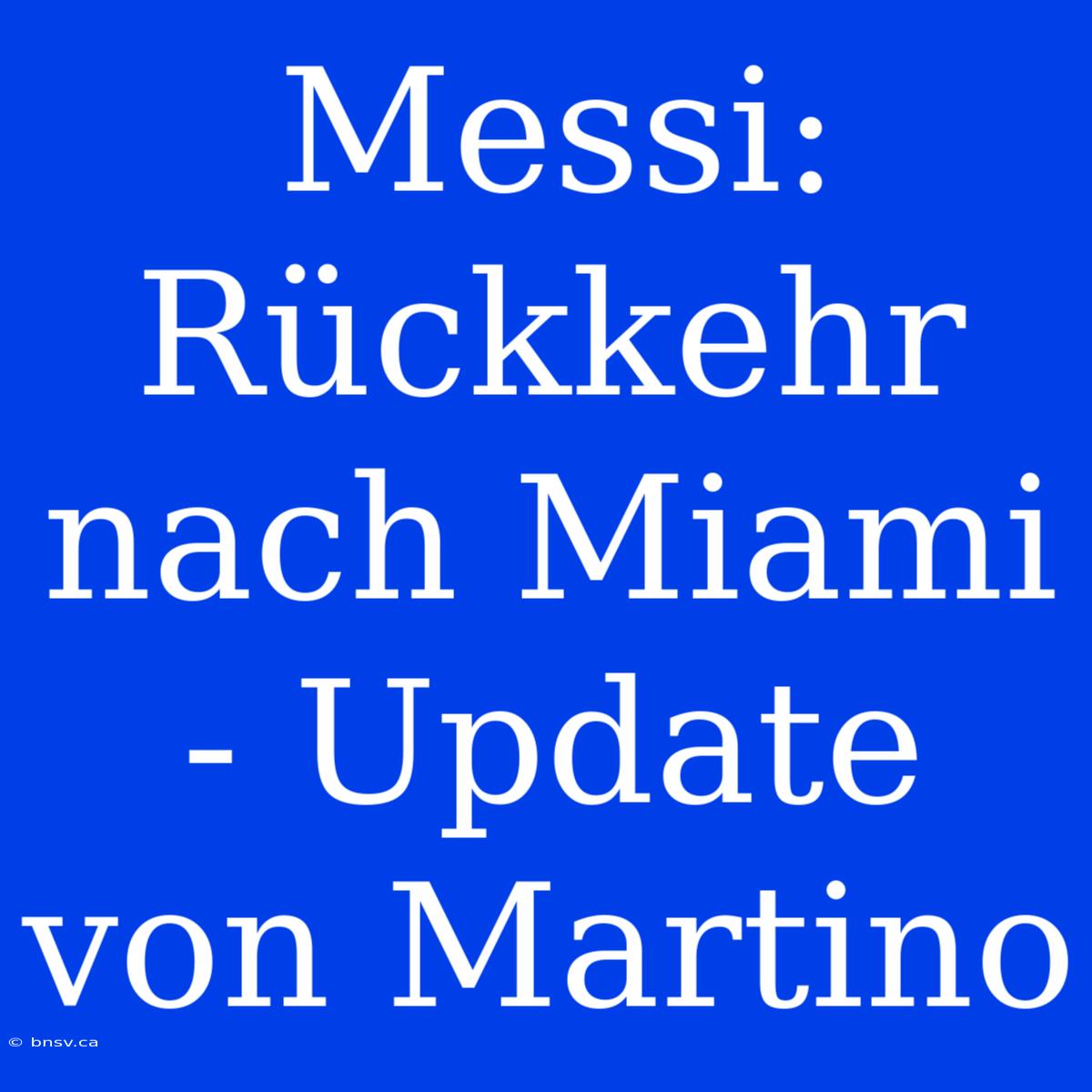 Messi: Rückkehr nach Miami - Update von Martino

© bnsv.ca